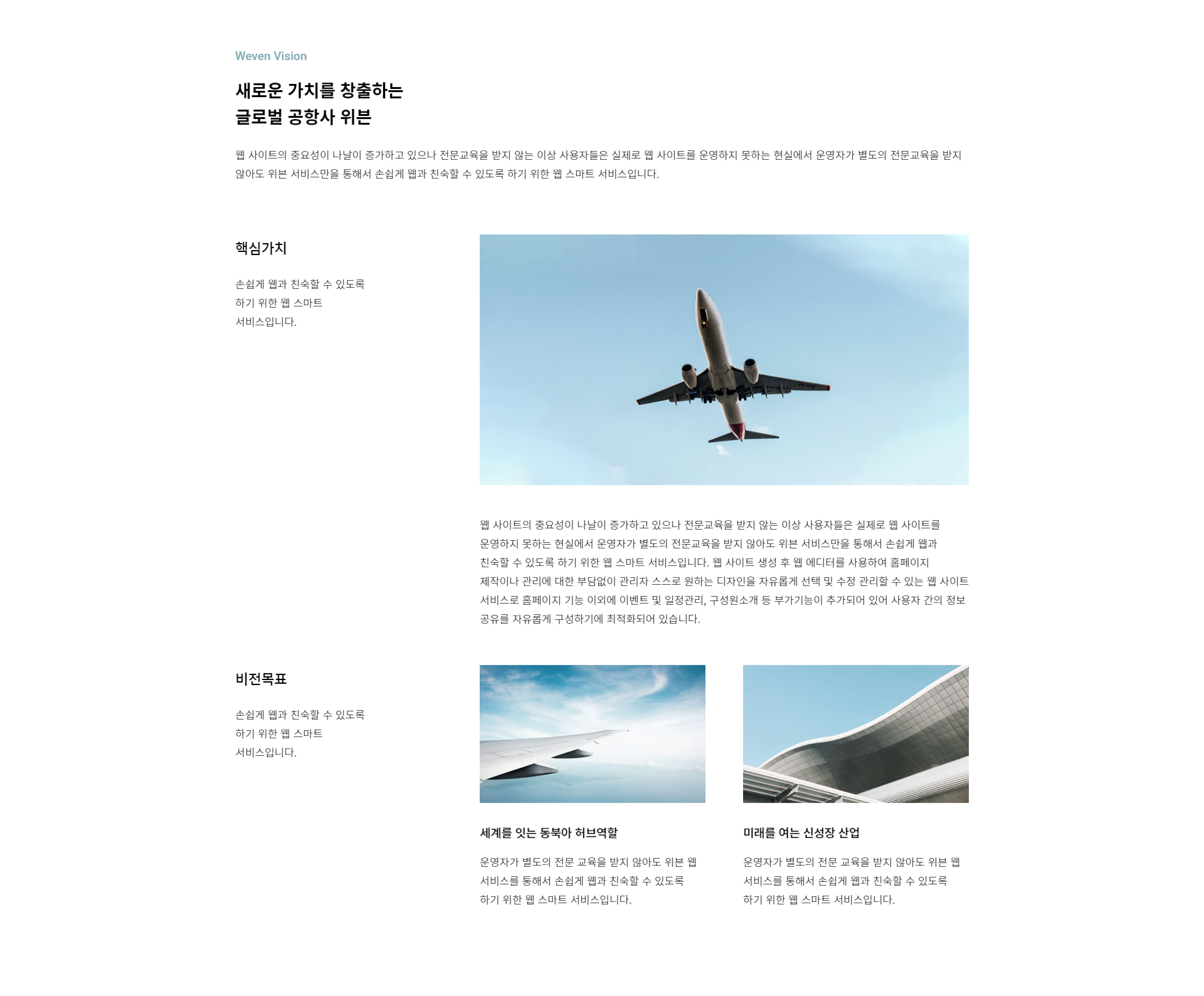 Weven Vision

새로운 가치를 창출하는
글로벌 공항사 위븐

웹 사이트의 중요성이 나날이 증가하고 있으나 전문교육을 받지 않는 이상 사용자들은 실제로 웹 사이트를 운영하지 못하는 현실에서 운영자가 별도의 전문교육을 받지 않아도 위븐 서비스만을 통해서 손쉽게 웹과 친숙할 수 있도록 하기 위한 웹 스마트 서비스입니다.

핵심가치

손쉽게 웹과 친숙할 수 있도록 하기 위한 웹 스마트 서비스입니다.

웹 사이트의 중요성이 나날이 증가하고 있으나 전문교육을 받지 않는 이상 사용자들은 실제로 웹 사이트를 운영하지 못하는 현실에서 운영자가 별도의 전문교육을 받지 않아도 위븐 서비스만을 통해서 손쉽게 웹과 친숙할 수 있도록 하기 위한 웹 스마트 서비스입니다. 웹 사이트 생성 후 웹 에디터를 사용하여 홈페이지 제작이나 관리에 대한 부담없이 관리자 스스로 원하는 디자인을 자유롭게 선택 및 수정 관리할 수 있는 웹 사이트 서비스로 홈페이지 기능 이외에 이벤트 및 일정관리, 구성원소개 등 부가기능이 추가되어 있어 사용자 간의 정보 공유를 자유롭게 구성하기에 최적화되어 있습니다.

비전목표

손쉽게 웹과 친숙할 수 있도록 하기 위한 웹 스마트 서비스입니다.

세계를 잇는 동북아 허브역할

운영자가 별도의 전문 교육을 받지 않아도 위븐 웹 서비스를 통해서 손쉽게 웹과 친숙할 수 있도록 하기 위한 웹 스마트 서비스입니다.

미래를 여는 신성장 산업

운영자가 별도의 전문 교육을 받지 않아도 위븐 웹 서비스를 통해서 손쉽게 웹과 친숙할 수 있도록 하기 위한 웹 스마트 서비스입니다.